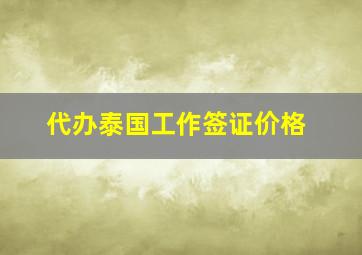 代办泰国工作签证价格